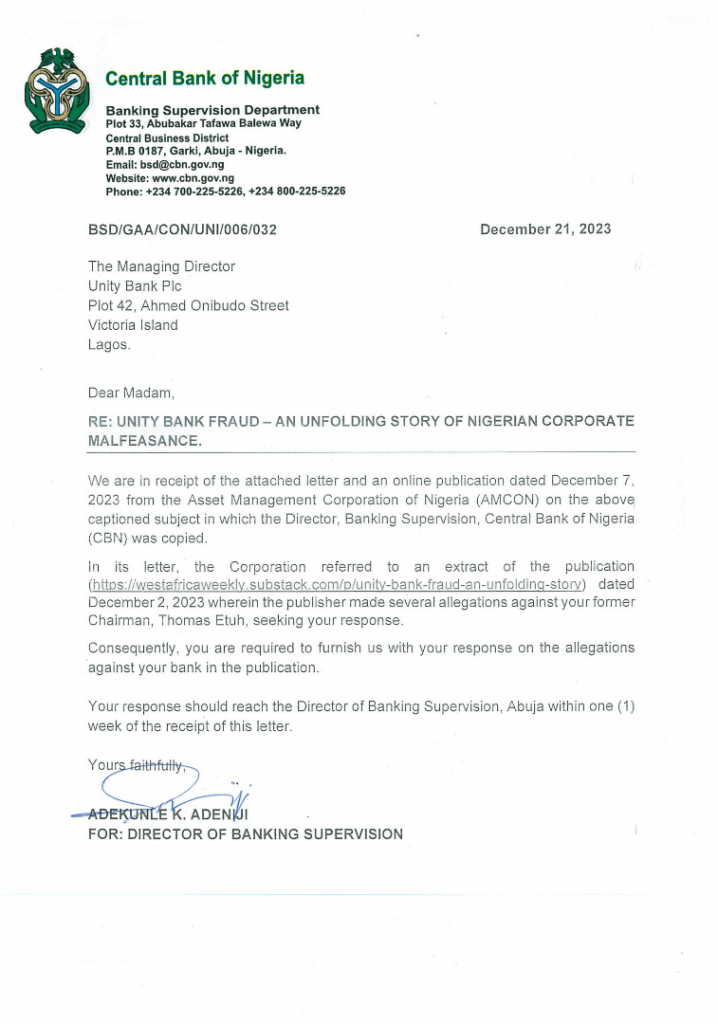 Central Bank of Nigeria

Banking Supervision Department
Plot 33, Abubakar Tafawa Balewa Way
Central Business District
P.M.B 0187, Garki, Abuja - Nigeria.
Email: bsd@cbn.gov.ng
Website: www.cbn.gov.ng
Phone: +234 700-225-5226, +234 800-225-5226

BSD/GAA/CON/UNI/006/032

December 21, 2023

The Managing Director
Unity Bank Plc
Plot 42, Ahmed Onibudo Street
Victoria Island
Lagos.

Dear Madam,

RE: UNITY BANK FRAUD – AN UNFOLDING STORY OF NIGERIAN CORPORATE MALFEASANCE.

We are in receipt of the attached letter and an online publication dated December 7, 2023 from the Asset Management Corporation of Nigeria (AMCON) on the above captioned subject in which the Director, Banking Supervision, Central Bank of Nigeria (CBN) was copied.

In its letter, the Corporation referred to an extract of the publication (https://westafricaweekly.substack.com/p/unity-bank-fraud-an-unfolding-story) dated December 2, 2023 wherein the publisher made several allegations against your former Chairman, Thomas Etuh, seeking your response.

Consequently, you are required to furnish us with your response on the allegations against your bank in the publication.

Your response should reach the Director of Banking Supervision, Abuja within one (1) week of the receipt of this letter.

Yours faithfully,

ADEKUNLE K. ADENIJI
FOR: DIRECTOR OF BANKING SUPERVISION